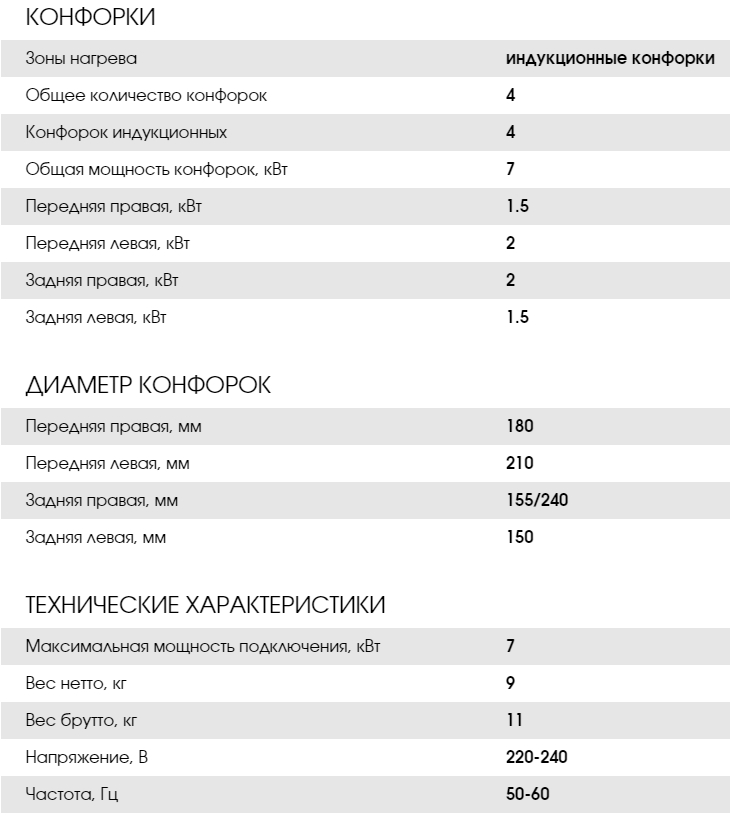 КОНФОРКИ

| Зоны нагрева | индукционные конфорки |
|---|---|
| Общее количество конфорок | 4 |
| Конфорок индукционных | 4 |
| Общая мощность конфорок, кВт | 7 |
| Передняя правая, кВт | 1.5 |
| Передняя левая, кВт | 2 |
| Задняя правая, кВт | 2 |
| Задняя левая, кВт | 1.5 |

ДИАМЕТР КОНФОРОК

| Передняя правая, мм | 180 |
|---|---|
| Передняя левая, мм | 210 |
| Задняя правая, мм | 155/240 |
| Задняя левая, мм | 150 |

ТЕХНИЧЕСКИЕ ХАРАКТЕРИСТИКИ

| Максимальная мощность подключения, кВт | 7 |
|---|---|
| Вес нетто, кг | 9 |
| Вес брутто, кг | 11 |
| Напряжение, В | 220-240 |
| Частота, Гц | 50-60 |